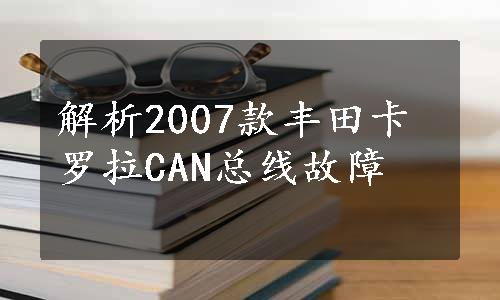 解析2007款丰田卡罗拉CAN总线故障